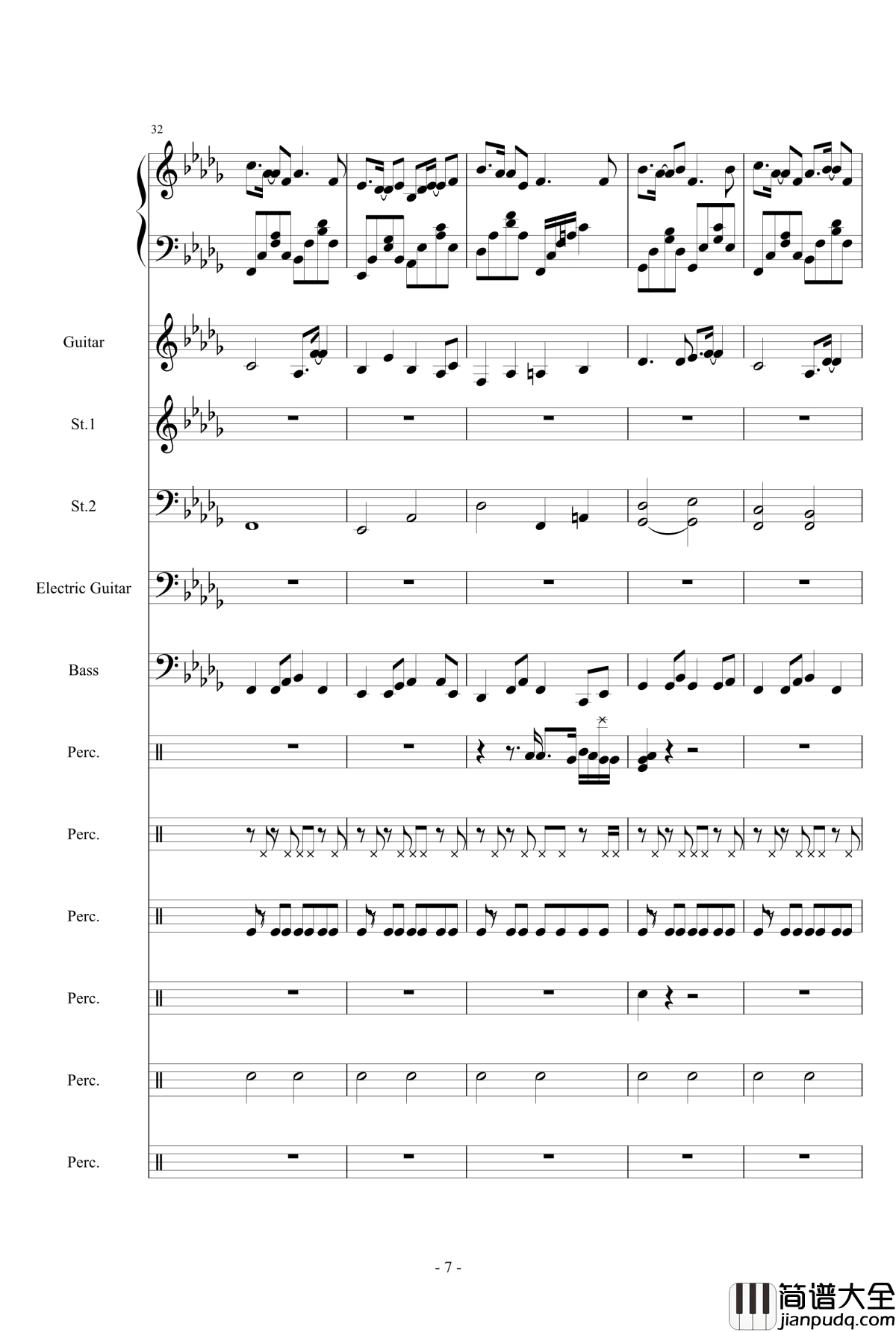 32

Guitar

St.1

St.2

Electric Guitar

Bass

Perc.

Perc.

Perc.

Perc.

Perc.

Perc.

- 7 -

简谱大全
jianpudq.com